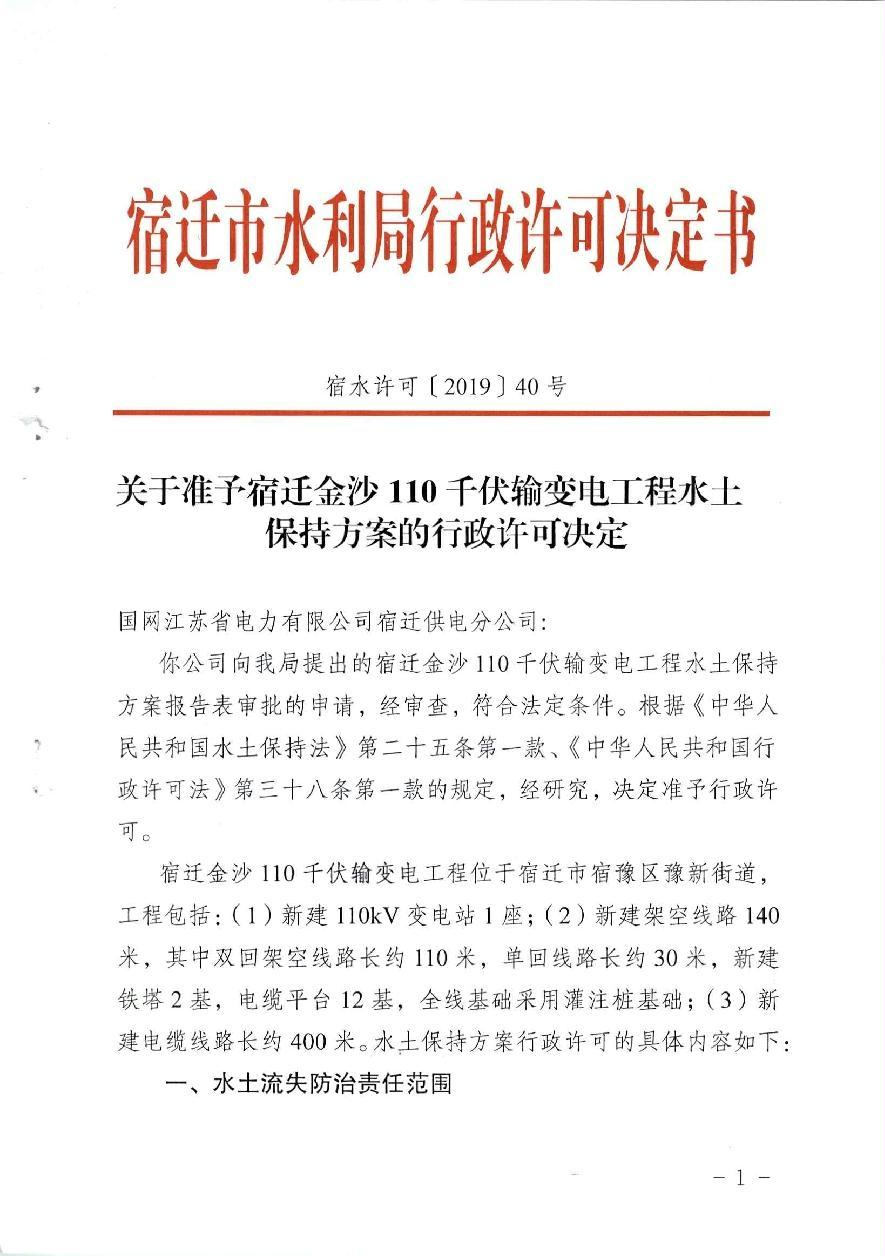 宿迁市水利局行政许可决定书

宿水许可〔2019〕40号

关于准予宿迁金沙110千伏输变电工程水土保持方案的行政许可决定

国网江苏省电力有限公司宿迁供电分公司:

你公司向我局提出的宿迁金沙110千伏输变电工程水土保持方案报告表审批的申请，经审查，符合法定条件。根据《中华人民共和国水土保持法》第二十五条第一款、《中华人民共和国行政许可法》第三十八条第一款的规定，经研究，决定准予行政许可。

宿迁金沙110千伏输变电工程位于宿迁市宿豫区豫新街道，工程包括:（1）新建110kV变电站1座;（2）新建架空线路140米，其中双回架空线路长约110米，单回线路长约30米，新建铁塔2基，电缆平台12基，全线基础采用灌注桩基础;（3）新建电缆线路长约400米。水土保持方案行政许可的具体内容如下:

一、水土流失防治责任范围

－1－